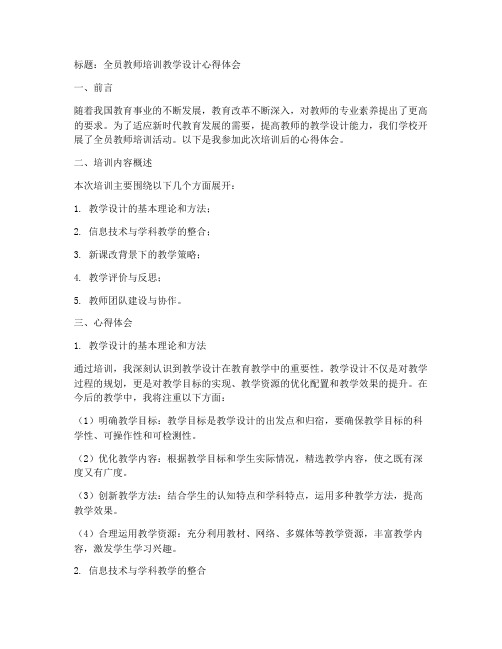 标题：全员教师培训教学设计心得体会

一、前言

随着我国教育事业的不断发展，教育改革不断深入，对教师的专业素养提出了更高的要求。为了适应新时代教育发展的需要，提高教师的教学设计能力，我们学校开展了全员教师培训活动。以下是我参加此次培训后的心得体会。

二、培训内容概述

本次培训主要围绕以下几个方面展开：

1. 教学设计的基本理论和方法；

2. 信息技术与学科教学的整合；

3. 新课改背景下的教学策略；

4. 教学评价与反思；

5. 教师团队建设与协作。

三、心得体会

1. 教学设计的基本理论和方法

通过培训，我深刻认识到教学设计在教育教学中的重要性。教学设计不仅是对教学过程的规划，更是对教学目标的实现、教学资源的优化配置和教学效果的提升。在今后的教学中，我将注重以下方面：

（1）明确教学目标：教学目标是教学设计的出发点和归宿，要确保教学目标的科学性、可操作性和可检测性。

（2）优化教学内容：根据教学目标和学生实际情况，精选教学内容，使之既有深度又有广度。

（3）创新教学方法：结合学生的认知特点和学科特点，运用多种教学方法，提高教学效果。

（4）合理运用教学资源：充分利用教材、网络、多媒体等教学资源，丰富教学内容，激发学生学习兴趣。

2. 信息技术与学科教学的整合